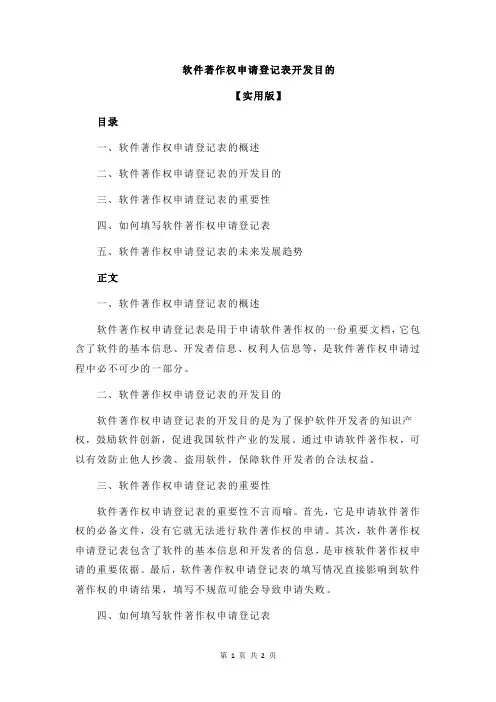 软件著作权申请登记表开发目的

【实用版】

目录

一、软件著作权申请登记表的概述

二、软件著作权申请登记表的开发目的

三、软件著作权申请登记表的重要性

四、如何填写软件著作权申请登记表

五、软件著作权申请登记表的未来发展趋势

正文

一、软件著作权申请登记表的概述

软件著作权申请登记表是用于申请软件著作权的一份重要文档，它包含了软件的基本信息、开发者信息、权利人信息等，是软件著作权申请过程中必不可少的一部分。

二、软件著作权申请登记表的开发目的

软件著作权申请登记表的开发目的是为了保护软件开发者的知识产权，鼓励软件创新，促进我国软件产业的发展。通过申请软件著作权，可以有效防止他人抄袭、盗用软件，保障软件开发者的合法权益。

三、软件著作权申请登记表的重要性

软件著作权申请登记表的重要性不言而喻。首先，它是申请软件著作权的必备文件，没有它就无法进行软件著作权的申请。其次，软件著作权申请登记表包含了软件的基本信息和开发者的信息，是审核软件著作权申请的重要依据。最后，软件著作权申请登记表的填写情况直接影响到软件著作权的申请结果，填写不规范可能会导致申请失败。

四、如何填写软件著作权申请登记表

第 1 页 共 2 页